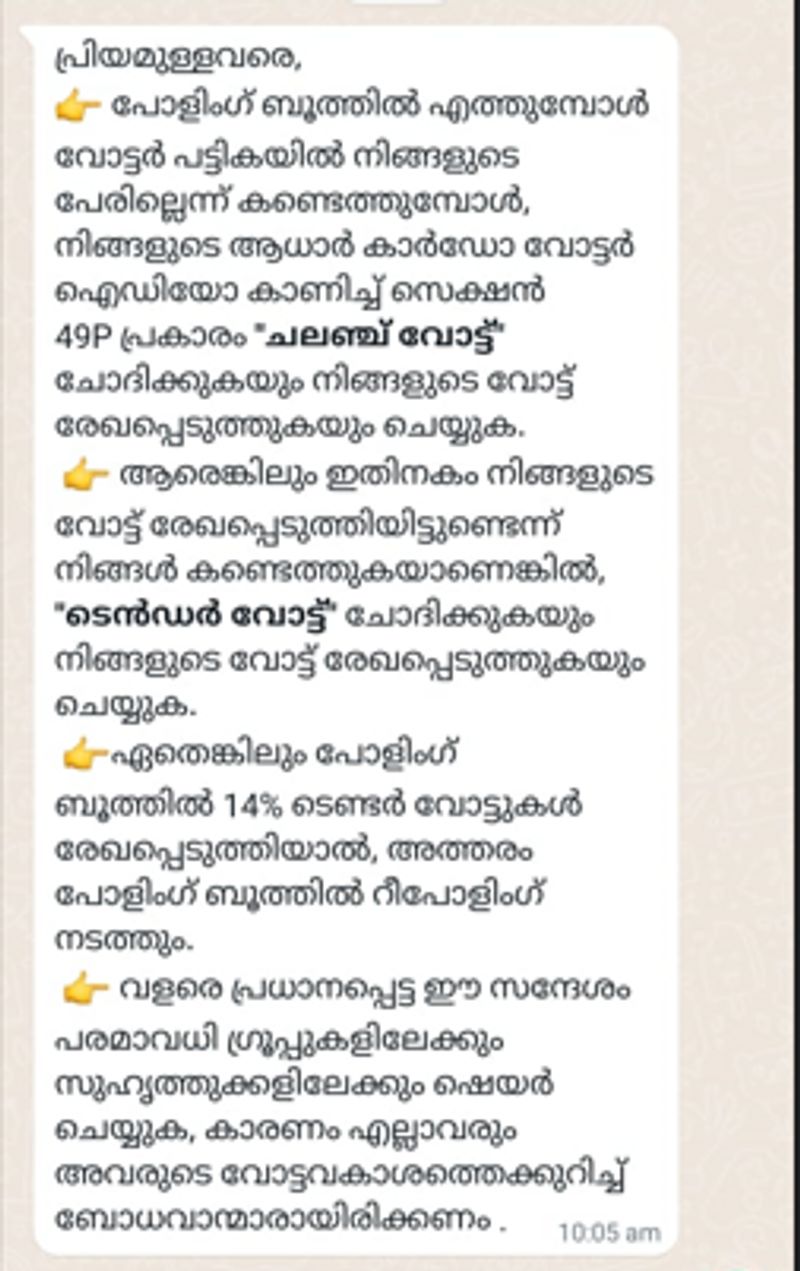 പ്രിയമുള്ളവരെ,
👉 പോളിംഗ് ബൂത്തിൽ എത്തുമ്പോൾ വോട്ടർ പട്ടികയിൽ നിങ്ങളുടെ പേരില്ലെന്ന് കണ്ടെത്തുമ്പോൾ, നിങ്ങളുടെ ആധാർ കാർഡോ വോട്ടർ ഐഡിയോ കാണിച്ച് സെക്ഷൻ 49P പ്രകാരം "ചലഞ്ച് വോട്ട്" ചോദിക്കുകയും നിങ്ങളുടെ വോട്ട് രേഖപ്പെടുത്തുകയും ചെയ്യുക.
👉 ആരെങ്കിലും ഇതിനകം നിങ്ങളുടെ വോട്ട് രേഖപ്പെടുത്തിയിട്ടുണ്ടെന്ന് നിങ്ങൾ കണ്ടെത്തുകയാണെങ്കിൽ, "ടെൻഡർ വോട്ട്" ചോദിക്കുകയും നിങ്ങളുടെ വോട്ട് രേഖപ്പെടുത്തുകയും ചെയ്യുക.
👉ഏതെങ്കിലും പോളിംഗ് ബൂത്തിൽ 14% ടെണ്ടർ വോട്ടുകൾ രേഖപ്പെടുത്തിയാൽ, അത്തരം പോളിംഗ് ബൂത്തിൽ റീപോളിംഗ് നടത്തും.
👉 വളരെ പ്രധാനപ്പെട്ട ഈ സന്ദേശം പരമാവധി ഗ്രൂപ്പുകളിലേക്കും സുഹൃത്തുക്കളിലേക്കും ഷെയർ ചെയ്യുക, കാരണം എല്ലാവരും അവരുടെ വോട്ടവകാശത്തെക്കുറിച്ച് ബോധവാന്മാരായിരിക്കണം .
10:05 am